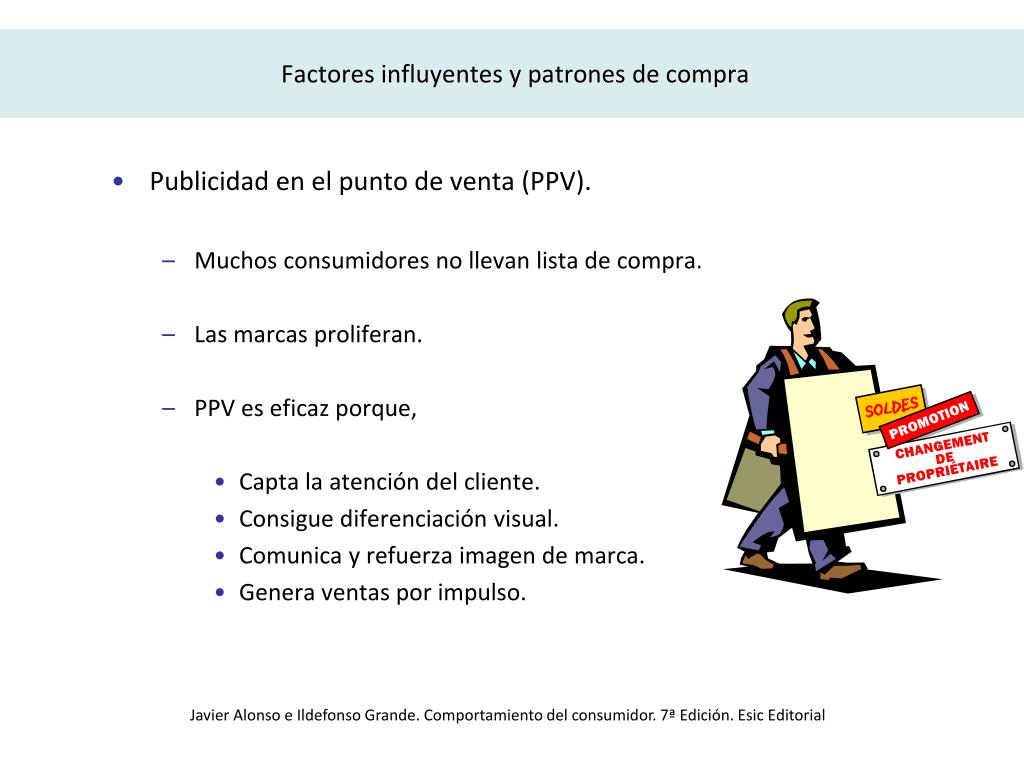 Factores influyentes y patrones de compra

• Publicidad en el punto de venta (PPV).

– Muchos consumidores no llevan lista de compra.

– Las marcas proliferan.

– PPV es eficaz porque,

• Capta la atención del cliente.
• Consigue diferenciación visual.
• Comunica y refuerza imagen de marca.
• Genera ventas por impulso.

SOLDES
PROMOTION
CHANGEMENT DE PROPRIÉTAIRE

Javier Alonso e Ildefonso Grande. Comportamiento del consumidor. 7ª Edición. Esic Editorial